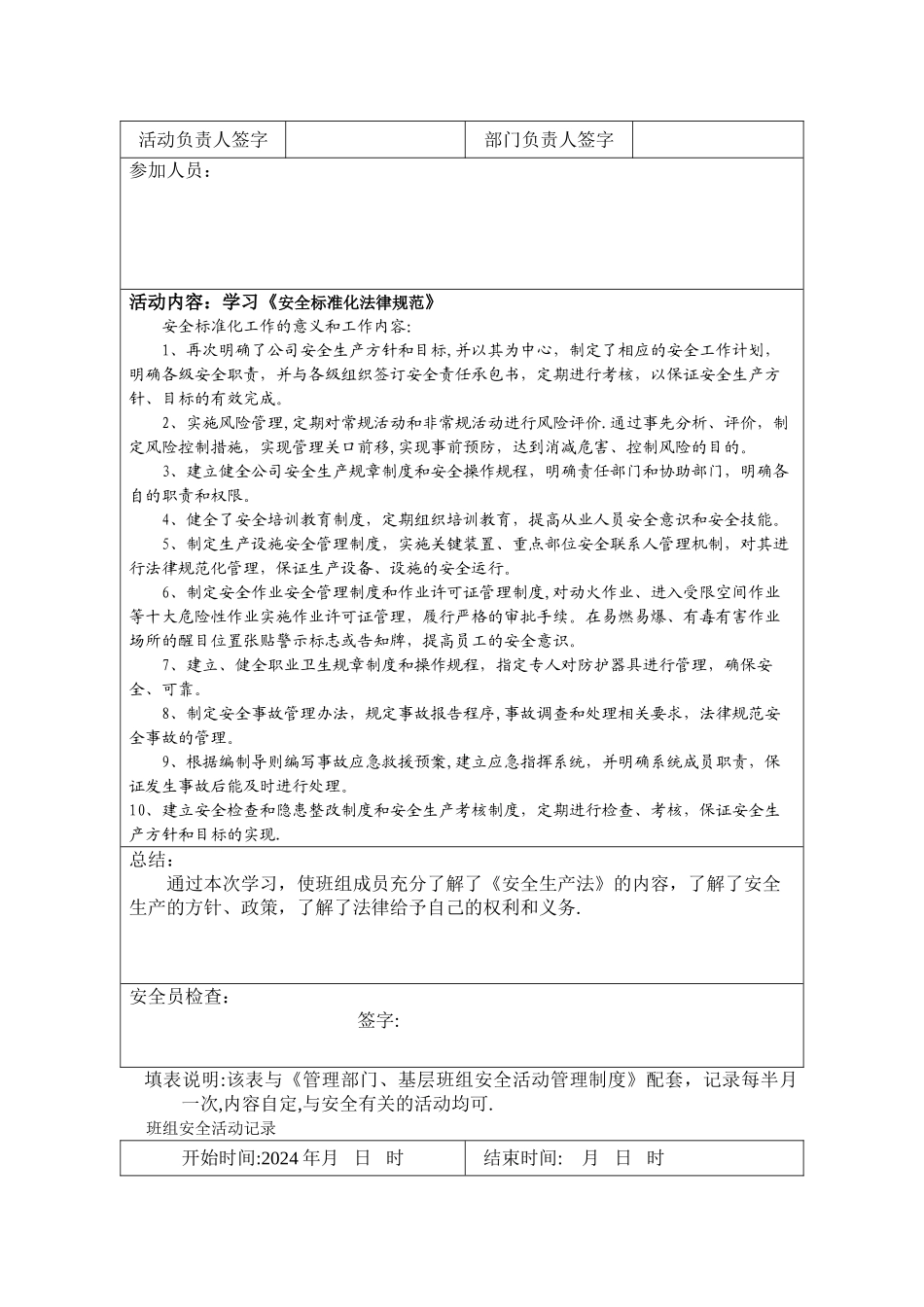 | 活动负责人签字 | | 部门负责人签字 | |
|---|---|---|---|

参加人员：

活动内容：学习《安全标准化法律规范》

安全标准化工作的意义和工作内容:

1、再次明确了公司安全生产方针和目标,并以其为中心，制定了相应的安全工作计划，明确各级安全职责，并与各级组织签订安全责任承包书，定期进行考核，以保证安全生产方针、目标的有效完成。

2、实施风险管理,定期对常规活动和非常规活动进行风险评价.通过事先分析、评价，制定风险控制措施，实现管理关口前移,实现事前预防，达到消减危害、控制风险的目的。

3、建立健全公司安全生产规章制度和安全操作规程，明确责任部门和协助部门，明确各自的职责和权限。

4、健全了安全培训教育制度，定期组织培训教育，提高从业人员安全意识和安全技能。

5、制定生产设施安全管理制度，实施关键装置、重点部位安全联系人管理机制，对其进行法律规范化管理，保证生产设备、设施的安全运行。

6、制定安全作业安全管理制度和作业许可证管理制度,对动火作业、进入受限空间作业等十大危险性作业实施作业许可证管理，履行严格的审批手续。在易燃易爆、有毒有害作业场所的醒目位置张贴警示标志或告知牌，提高员工的安全意识。

7、建立、健全职业卫生规章制度和操作规程，指定专人对防护器具进行管理，确保安全、可靠。

8、制定安全事故管理办法，规定事故报告程序,事故调查和处理相关要求，法律规范安全事故的管理。

9、根据编制导则编写事故应急救援预案,建立应急指挥系统，并明确系统成员职责，保证发生事故后能及时进行处理。

10、建立安全检查和隐患整改制度和安全生产考核制度，定期进行检查、考核，保证安全生产方针和目标的实现.

总结：

通过本次学习，使班组成员充分了解了《安全生产法》的内容，了解了安全生产的方针、政策，了解了法律给予自己的权利和义务.

安全员检查：

签字:

填表说明:该表与《管理部门、基层班组安全活动管理制度》配套，记录每半月一次,内容自定,与安全有关的活动均可.

班组安全活动记录

| 开始时间:2024 年月 日 时 | 结束时间: 月 日 时 |
|---|---|